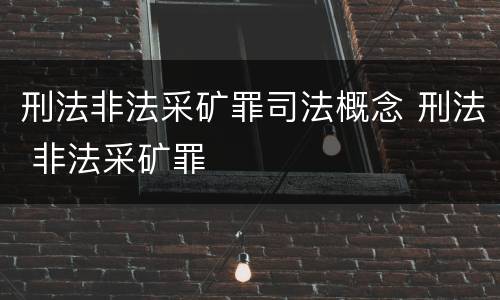 刑法非法采矿罪司法概念 刑法非法采矿罪